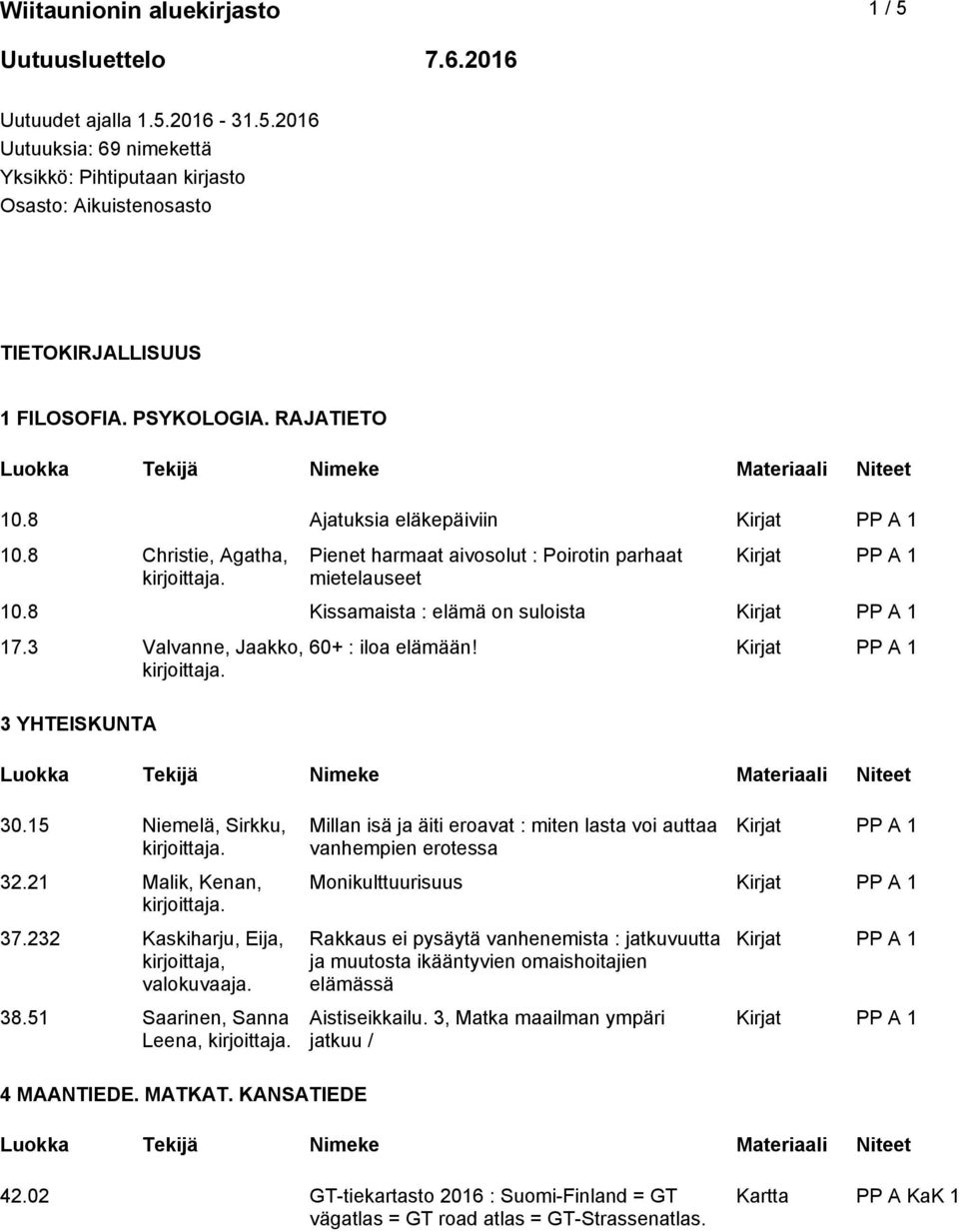 Wiitaunionin aluekirjasto 1 / 5

Uutuusluettelo 7.6.2016

Uutuudet ajalla 1.5.2016 - 31.5.2016
Uutuuksia: 69 nimekettä
Yksikkö: Pihtiputaan kirjasto
Osasto: Aikuistenosasto

TIETOKIRJALLISUUS

1 FILOSOFIA. PSYKOLOGIA. RAJATIETO

| Luokka | Tekijä | Nimeke | Materiaali | Niteet |
|---|---|---|---|---|
| 10.8 | | Ajatuksia eläkepäiviin | Kirjat | PP A 1 |
| 10.8 | Christie, Agatha, kirjoittaja. | Pienet harmaat aivosolut : Poirotin parhaat mietelauseet | Kirjat | PP A 1 |
| 10.8 | | Kissamaista : elämä on suloista | Kirjat | PP A 1 |
| 17.3 | Valvanne, Jaakko, kirjoittaja. | 60+ : iloa elämään! | Kirjat | PP A 1 |

3 YHTEISKUNTA

| Luokka | Tekijä | Nimeke | Materiaali | Niteet |
|---|---|---|---|---|
| 30.15 | Niemelä, Sirkku, kirjoittaja. | Millan isä ja äiti eroavat : miten lasta voi auttaa vanhempien erotessa | Kirjat | PP A 1 |
| 32.21 | Malik, Kenan, kirjoittaja. | Monikulttuurisuus | Kirjat | PP A 1 |
| 37.232 | Kaskiharju, Eija, kirjoittaja, valokuvaaja. | Rakkaus ei pysäytä vanhenemista : jatkuvuutta ja muutosta ikääntyvien omaishoitajien elämässä | Kirjat | PP A 1 |
| 38.51 | Saarinen, Sanna Leena, kirjoittaja. | Aistiseikkailu. 3, Matka maailman ympäri jatkuu / | Kirjat | PP A 1 |

4 MAANTIEDE. MATKAT. KANSATIEDE

| Luokka | Tekijä | Nimeke | Materiaali | Niteet |
|---|---|---|---|---|
| 42.02 | | GT-tiekartasto 2016 : Suomi-Finland = GT vägatlas = GT road atlas = GT-Strassenatlas. | Kartta | PP A KaK 1 |